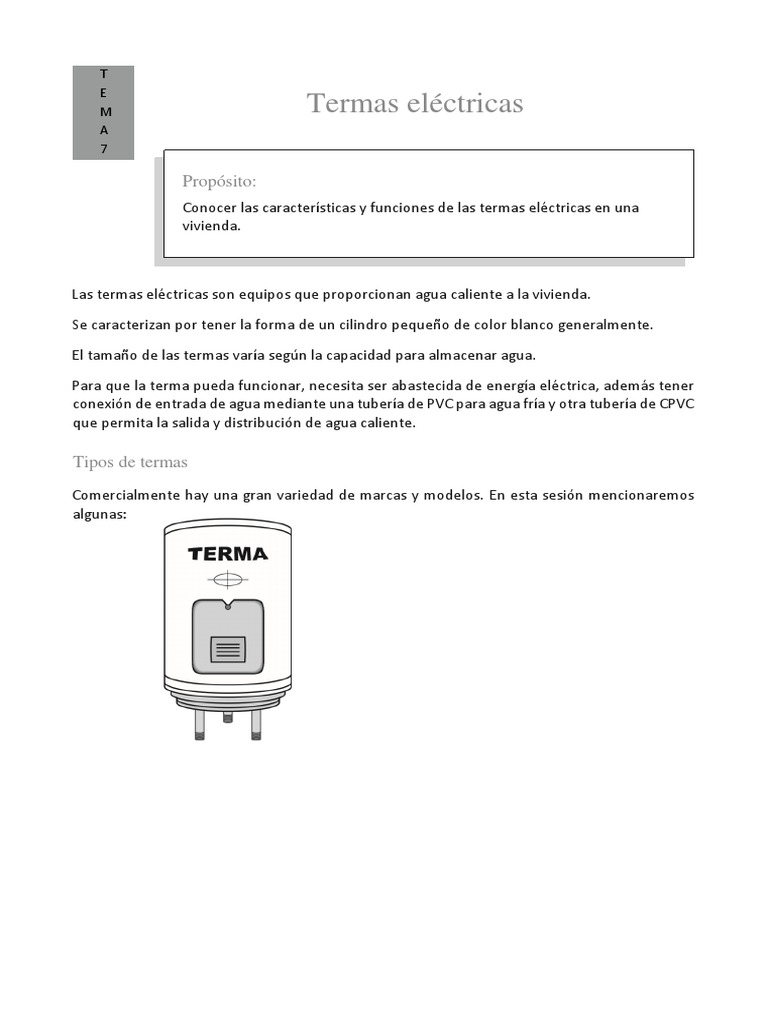 T
E
M
A
7

Termas eléctricas

Propósito:

Conocer las características y funciones de las termas eléctricas en una vivienda.

Las termas eléctricas son equipos que proporcionan agua caliente a la vivienda.

Se caracterizan por tener la forma de un cilindro pequeño de color blanco generalmente.

El tamaño de las termas varía según la capacidad para almacenar agua.

Para que la terma pueda funcionar, necesita ser abastecida de energía eléctrica, además tener conexión de entrada de agua mediante una tubería de PVC para agua fría y otra tubería de CPVC que permita la salida y distribución de agua caliente.

Tipos de termas

Comercialmente hay una gran variedad de marcas y modelos. En esta sesión mencionaremos algunas:

TERMA